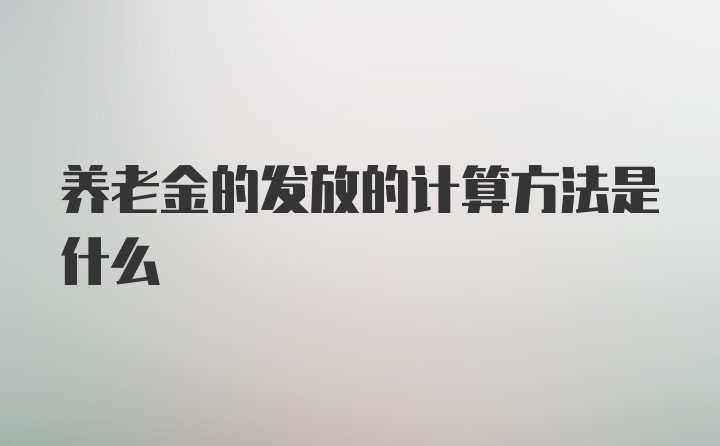 养老金的发放的计算方法是什么